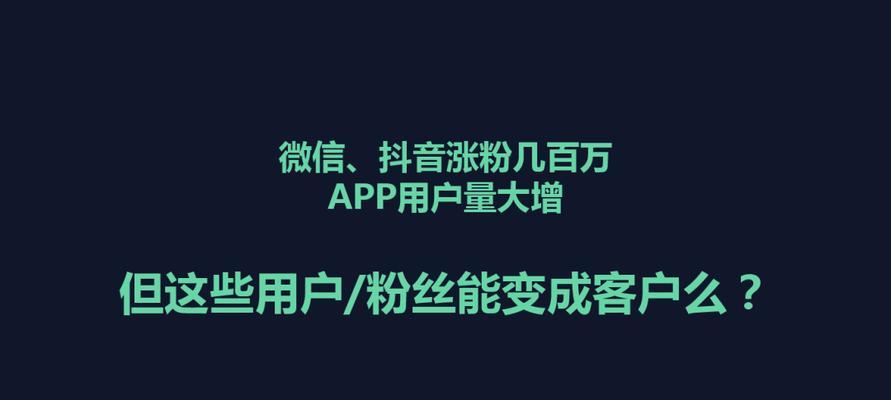 微信、抖音涨粉几百万
APP用户量大增

但这些用户/粉丝能变成客户么？